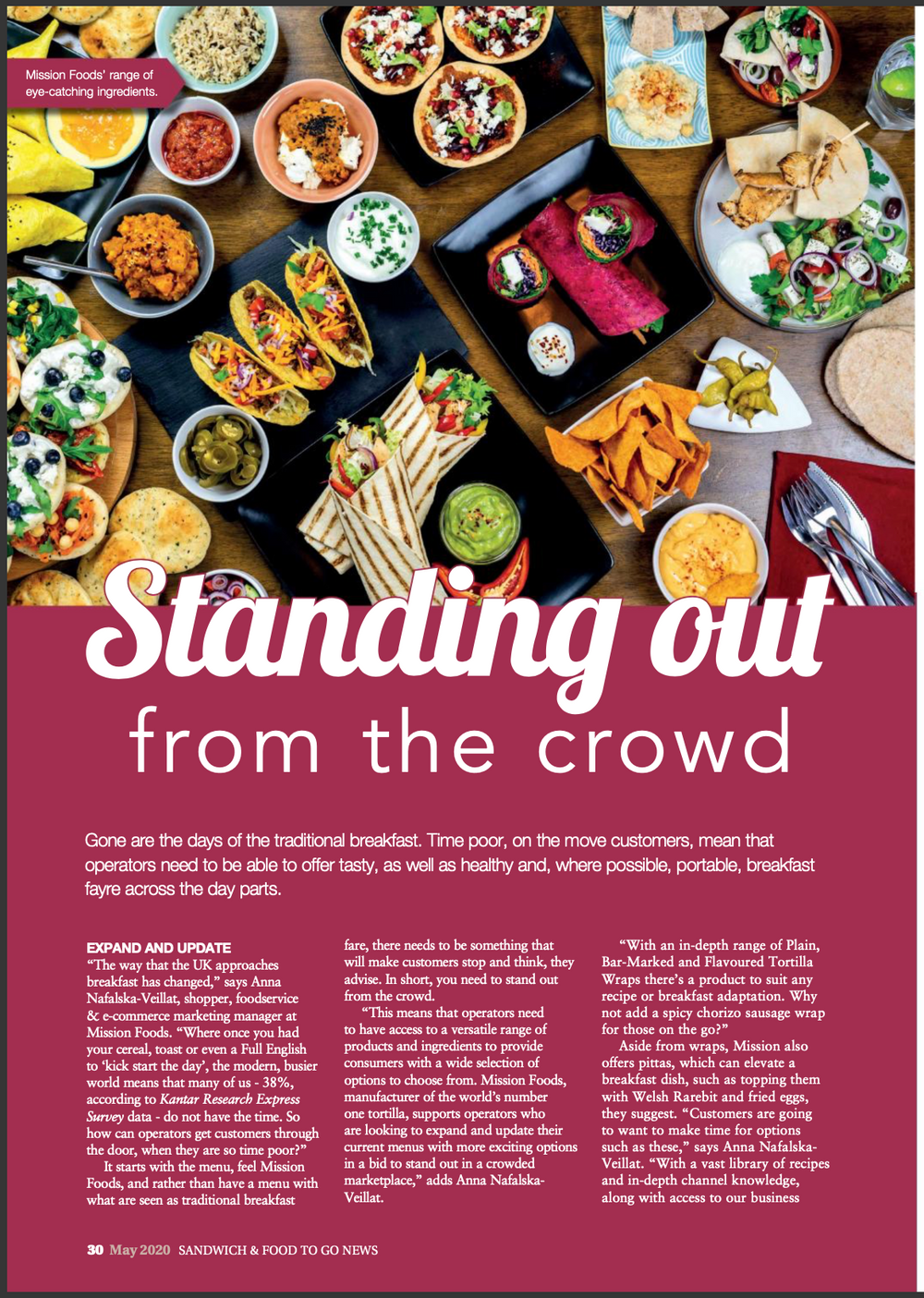 Mission Foods' range of eye-catching ingredients.

Standing out from the crowd

Gone are the days of the traditional breakfast. Time poor, on the move customers, mean that operators need to be able to offer tasty, as well as healthy and, where possible, portable, breakfast fayre across the day parts.

EXPAND AND UPDATE
"The way that the UK approaches breakfast has changed," says Anna Nafalska-Veillat, shopper, foodservice & e-commerce marketing manager at Mission Foods. "Where once you had your cereal, toast or even a Full English to 'kick start the day', the modern, busier world means that many of us - 38%, according to Kantar Research Express Survey data - do not have the time. So how can operators get customers through the door, when they are so time poor?"

It starts with the menu, feel Mission Foods, and rather than have a menu with what are seen as traditional breakfast fare, there needs to be something that will make customers stop and think, they advise. In short, you need to stand out from the crowd.

"This means that operators need to have access to a versatile range of products and ingredients to provide consumers with a wide selection of options to choose from. Mission Foods, manufacturer of the world's number one tortilla, supports operators who are looking to expand and update their current menus with more exciting options in a bid to stand out in a crowded marketplace," adds Anna Nafalska-Veillat.

"With an in-depth range of Plain, Bar-Marked and Flavoured Tortilla Wraps there's a product to suit any recipe or breakfast adaptation. Why not add a spicy chorizo sausage wrap for those on the go?"

Aside from wraps, Mission also offers pittas, which can elevate a breakfast dish, such as topping them with Welsh Rarebit and fried eggs, they suggest. "Customers are going to want to make time for options such as these," says Anna Nafalska-Veillat. "With a vast library of recipes and in-depth channel knowledge, along with access to our business

30 May 2020 SANDWICH & FOOD TO GO NEWS